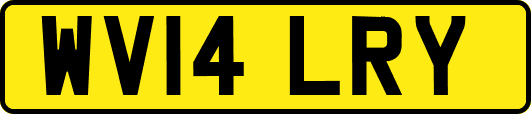 WV14 LRY